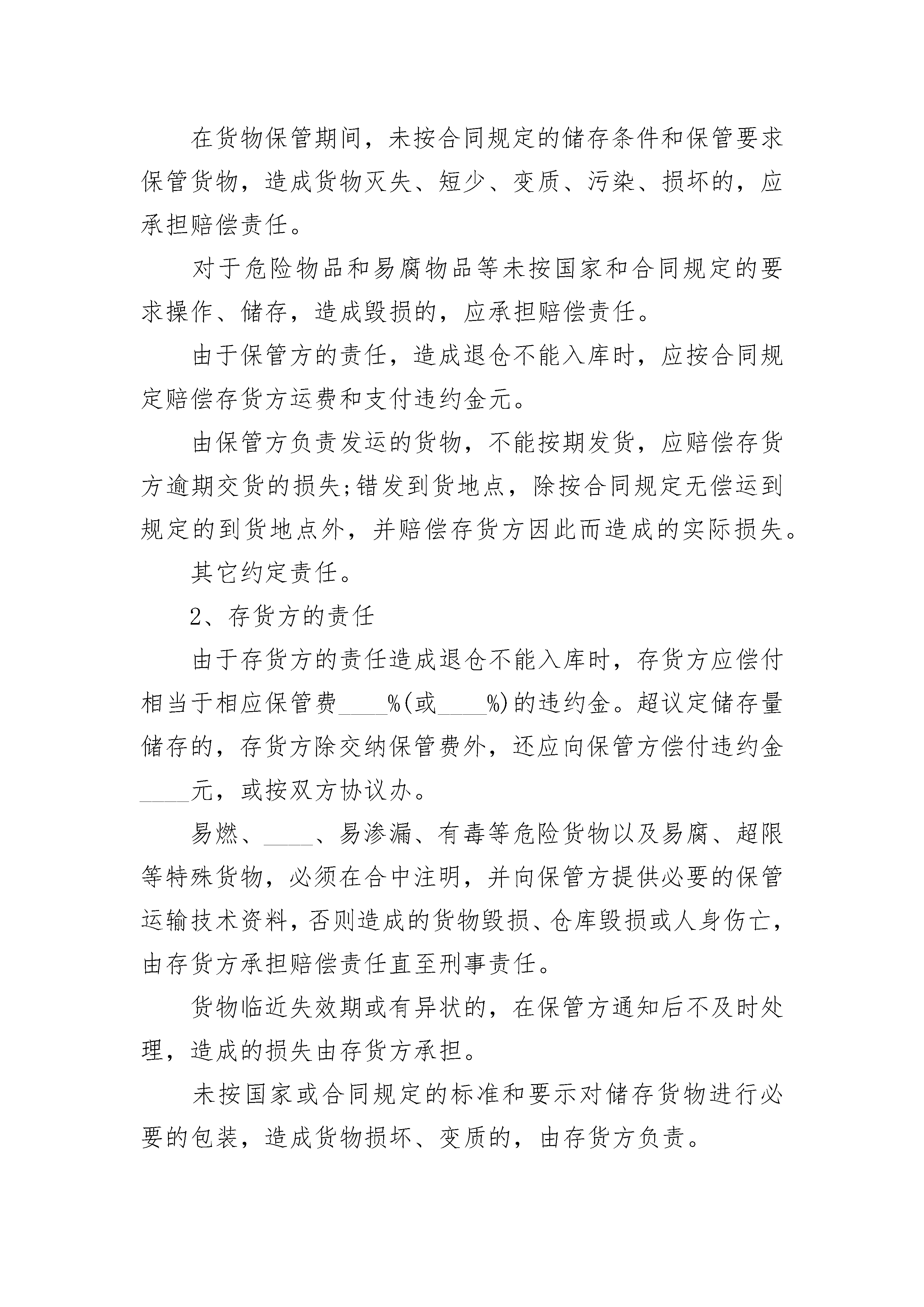 在货物保管期间，未按合同规定的储存条件和保管要求保管货物，造成货物灭失、短少、变质、污染、损坏的，应承担赔偿责任。

对于危险物品和易腐物品等未按国家和合同规定的要求操作、储存，造成毁损的，应承担赔偿责任。

由于保管方的责任，造成退仓不能入库时，应按合同规定赔偿存货方运费和支付违约金元。

由保管方负责发运的货物，不能按期发货，应赔偿存货方逾期交货的损失;错发到货地点，除按合同规定无偿运到规定的到货地点外，并赔偿存货方因此而造成的实际损失。

其它约定责任。

2、存货方的责任

由于存货方的责任造成退仓不能入库时，存货方应偿付相当于相应保管费____%(或____%)的违约金。超议定储存量储存的，存货方除交纳保管费外，还应向保管方偿付违约金____元，或按双方协议办。

易燃、____、易渗漏、有毒等危险货物以及易腐、超限等特殊货物，必须在合中注明，并向保管方提供必要的保管运输技术资料，否则造成的货物毁损、仓库毁损或人身伤亡，由存货方承担赔偿责任直至刑事责任。

货物临近失效期或有异状的，在保管方通知后不及时处理，造成的损失由存货方承担。

未按国家或合同规定的标准和要示对储存货物进行必要的包装，造成货物损坏、变质的，由存货方负责。